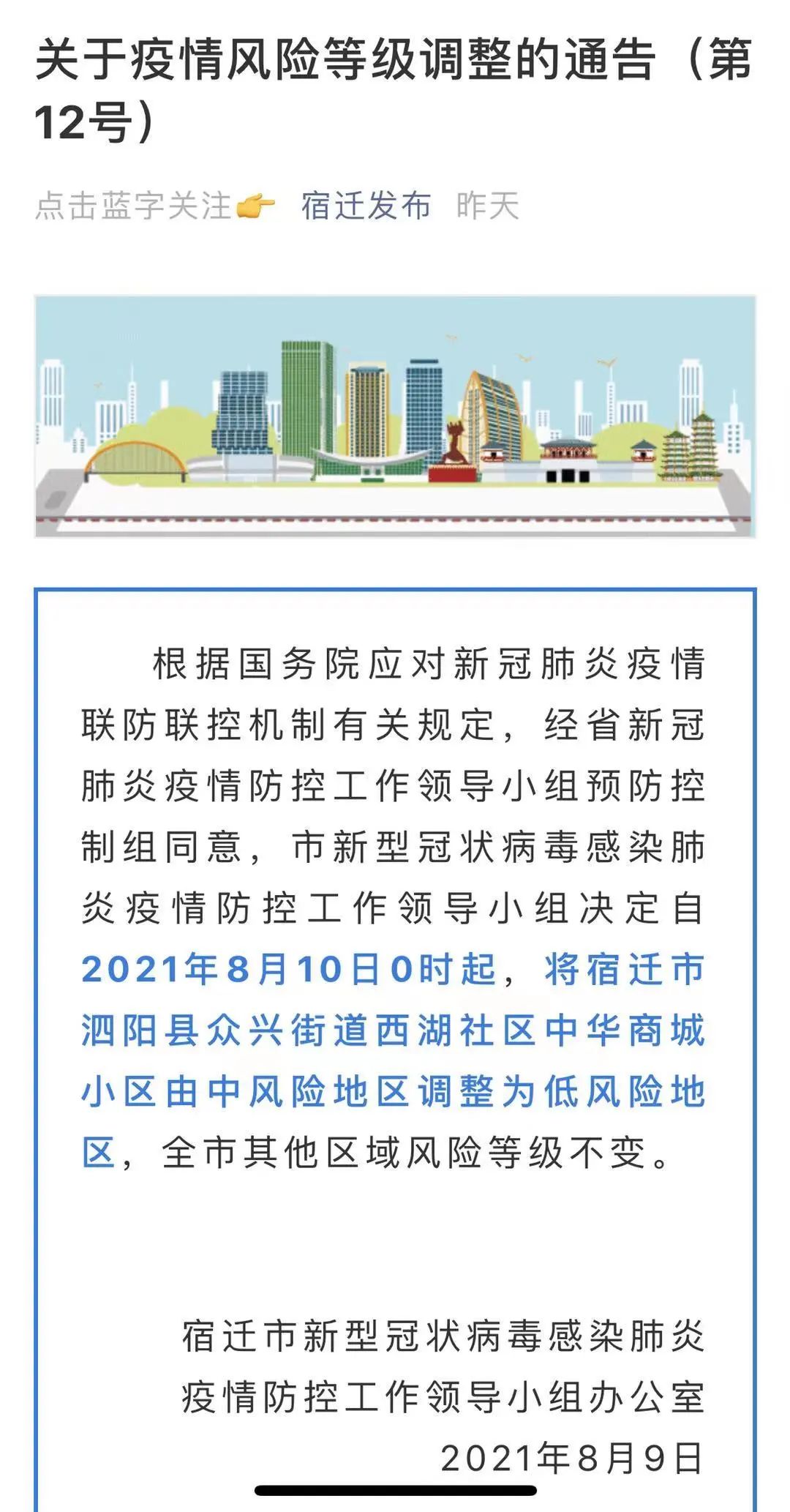 关于疫情风险等级调整的通告（第12号）

点击蓝字关注👉 宿迁发布 昨天

根据国务院应对新冠肺炎疫情联防联控机制有关规定，经省新冠肺炎疫情防控工作领导小组预防控制组同意，市新型冠状病毒感染肺炎疫情防控工作领导小组决定自2021年8月10日0时起，将宿迁市泗阳县众兴街道西湖社区中华商城小区由中风险地区调整为低风险地区，全市其他区域风险等级不变。

宿迁市新型冠状病毒感染肺炎疫情防控工作领导小组办公室
2021年8月9日